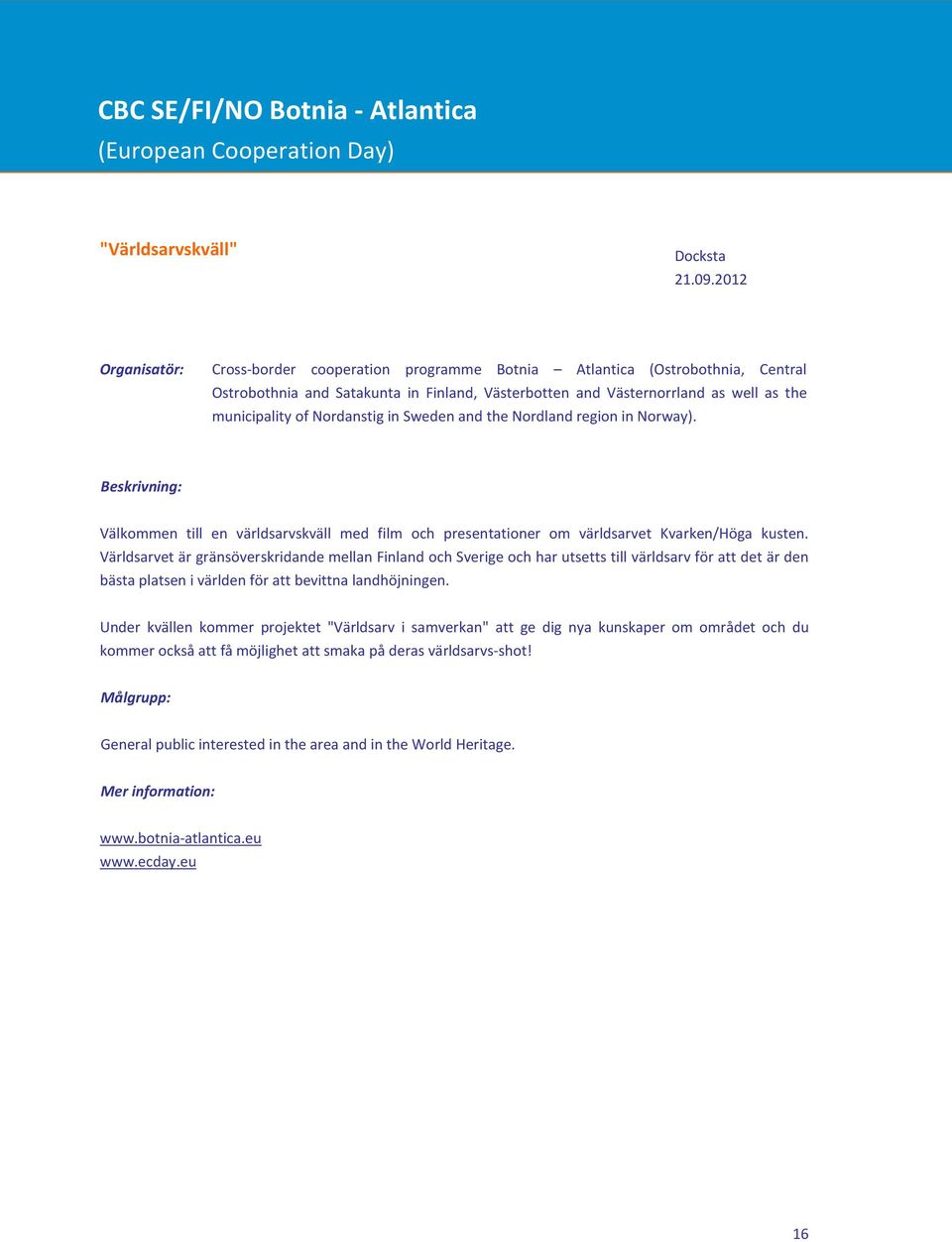 CBC SE/FI/NO Botnia - Atlantica
(European Cooperation Day)

"Världsarvskväll"

Docksta
21.09.2012

Organisatör: Cross-border cooperation programme Botnia – Atlantica (Ostrobothnia, Central Ostrobothnia and Satakunta in Finland, Västerbotten and Västernorrland as well as the municipality of Nordanstig in Sweden and the Nordland region in Norway).

Beskrivning:

Välkommen till en världsarvskväll med film och presentationer om världsarvet Kvarken/Höga kusten. Världsarvet är gränsöverskridande mellan Finland och Sverige och har utsetts till världsarv för att det är den bästa platsen i världen för att bevittna landhöjningen.

Under kvällen kommer projektet "Världsarv i samverkan" att ge dig nya kunskaper om området och du kommer också att få möjlighet att smaka på deras världsarvs-shot!

Målgrupp:

General public interested in the area and in the World Heritage.

Mer information:

www.botnia-atlantica.eu
www.ecday.eu

16